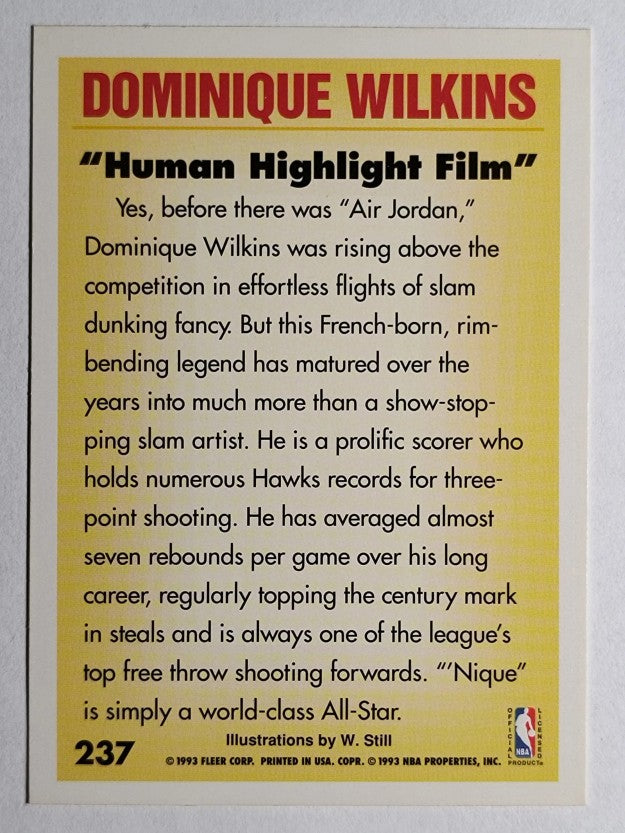 DOMINIQUE WILKINS

"Human Highlight Film"

Yes, before there was "Air Jordan," Dominique Wilkins was rising above the competition in effortless flights of slam dunking fancy. But this French-born, rim-bending legend has matured over the years into much more than a show-stopping slam artist. He is a prolific scorer who holds numerous Hawks records for three-point shooting. He has averaged almost seven rebounds per game over his long career, regularly topping the century mark in steals and is always one of the league's top free throw shooting forwards. "'Nique" is simply a world-class All-Star.

237

Illustrations by W. Still

© 1993 FLEER CORP. PRINTED IN USA. COPR. © 1993 NBA PROPERTIES, INC.

OFFICIAL LICENSED PRODUCT NBA